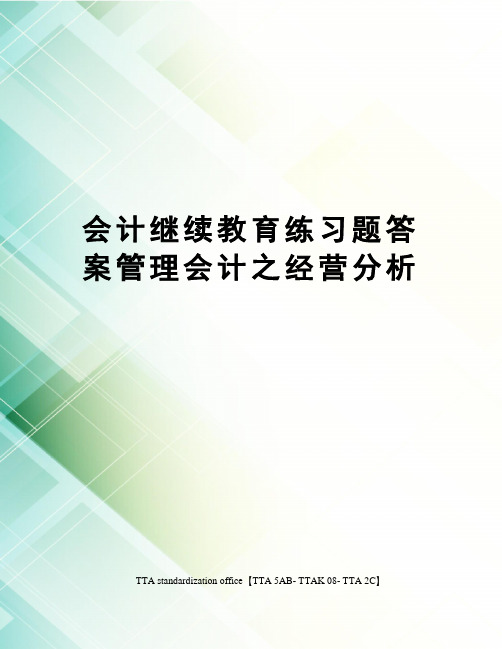 会计继续教育练习题答案管理会计之经营分析

TTA standardization office【TTA 5AB- TTAK 08- TTA 2C】